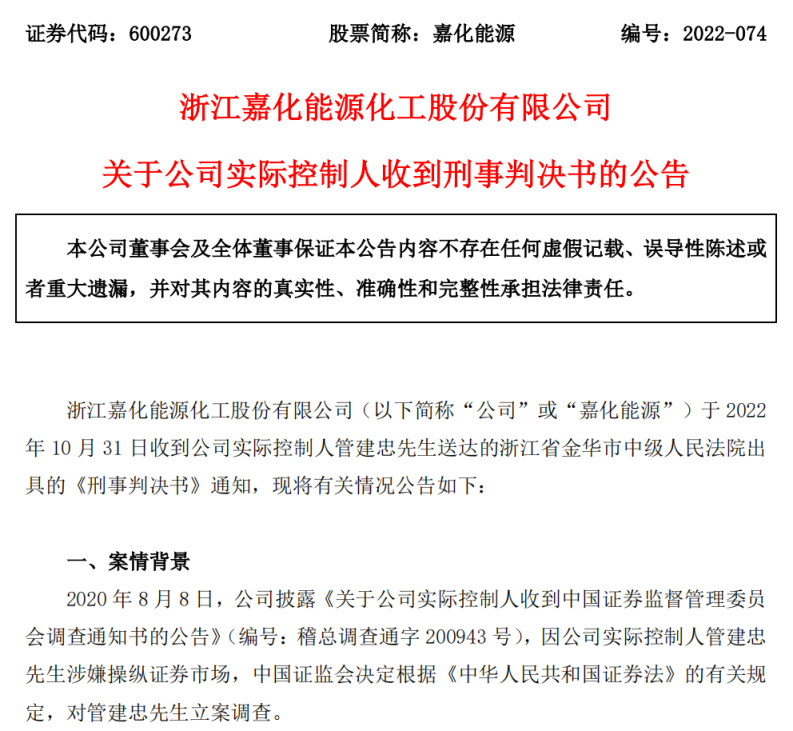 证券代码：600273　　股票简称：嘉化能源　　编号：2022-074

浙江嘉化能源化工股份有限公司

关于公司实际控制人收到刑事判决书的公告

本公司董事会及全体董事保证本公告内容不存在任何虚假记载、误导性陈述或者重大遗漏，并对其内容的真实性、准确性和完整性承担法律责任。

浙江嘉化能源化工股份有限公司（以下简称“公司”或“嘉化能源”）于 2022 年 10 月 31 日收到公司实际控制人管建忠先生送达的浙江省金华市中级人民法院出具的《刑事判决书》通知，现将有关情况公告如下：

一、案情背景

2020 年 8 月 8 日，公司披露《关于公司实际控制人收到中国证券监督管理委员会调查通知书的公告》（编号：稽总调查通字 200943 号），因公司实际控制人管建忠先生涉嫌操纵证券市场，中国证监会决定根据《中华人民共和国证券法》的有关规定，对管建忠先生立案调查。